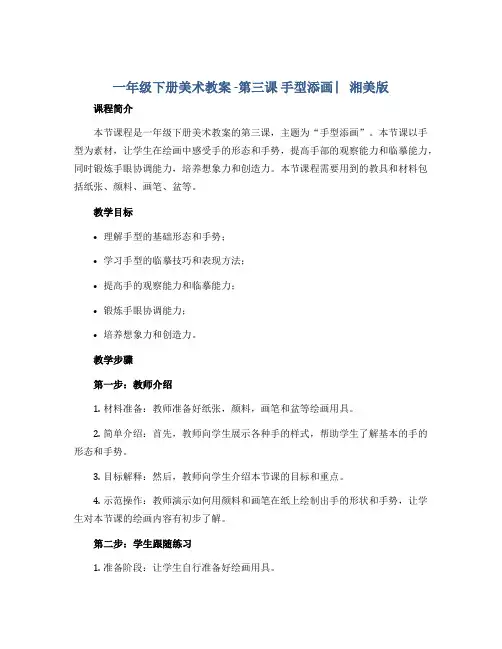 一年级下册美术教案-第三课 手型添画| 湘美版

课程简介

本节课程是一年级下册美术教案的第三课，主题为“手型添画”。本节课以手型为素材，让学生在绘画中感受手的形态和手势，提高手部的观察能力和临摹能力，同时锻炼手眼协调能力，培养想象力和创造力。本节课程需要用到的教具和材料包括纸张、颜料、画笔、盆等。

教学目标

• 理解手型的基础形态和手势；

• 学习手型的临摹技巧和表现方法；

• 提高手的观察能力和临摹能力；

• 锻炼手眼协调能力；

• 培养想象力和创造力。

教学步骤

第一步：教师介绍

1. 材料准备：教师准备好纸张，颜料，画笔和盆等绘画用具。

2. 简单介绍：首先，教师向学生展示各种手的样式，帮助学生了解基本的手的形态和手势。

3. 目标解释：然后，教师向学生介绍本节课的目标和重点。

4. 示范操作：教师演示如何用颜料和画笔在纸上绘制出手的形状和手势，让学生对本节课的绘画内容有初步了解。

第二步：学生跟随练习

1. 准备阶段：让学生自行准备好绘画用具。